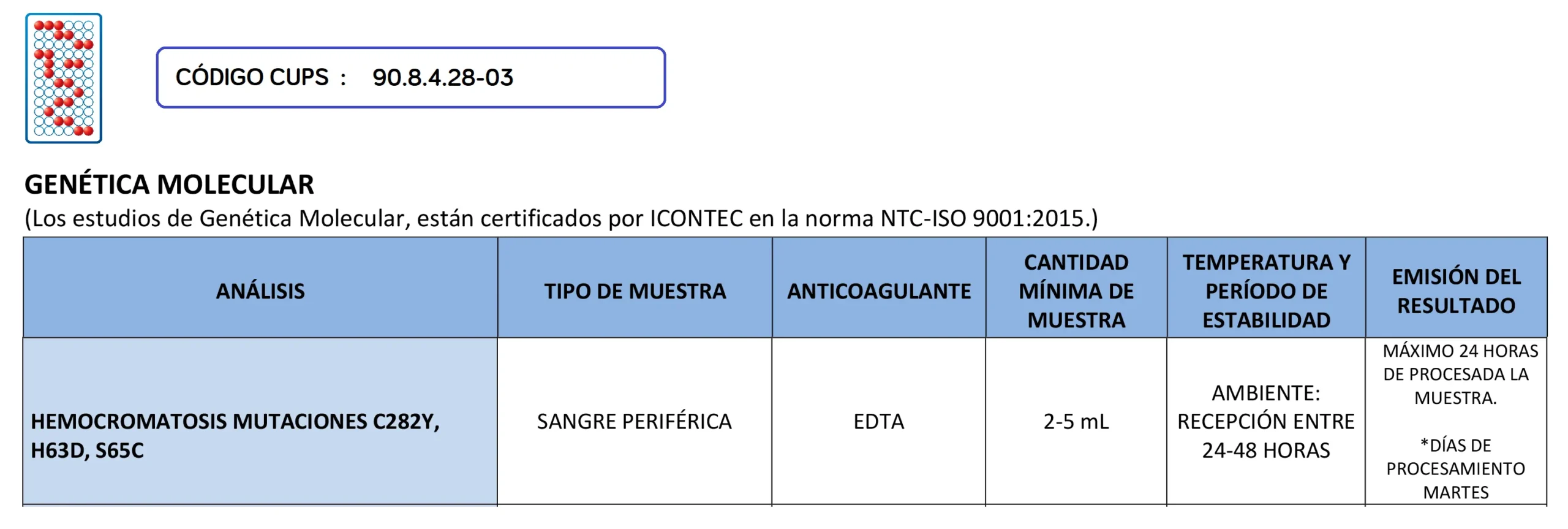 CÓDIGO CUPS : 90.8.4.28-03

GENÉTICA MOLECULAR
(Los estudios de Genética Molecular, están certificados por ICONTEC en la norma NTC-ISO 9001:2015.)

| ANÁLISIS | TIPO DE MUESTRA | ANTICOAGULANTE | CANTIDAD MÍNIMA DE MUESTRA | TEMPERATURA Y PERÍODO DE ESTABILIDAD | EMISIÓN DEL RESULTADO |
|---|---|---|---|---|---|
| HEMOCROMATOSIS MUTACIONES C282Y, H63D, S65C | SANGRE PERIFÉRICA | EDTA | 2-5 mL | AMBIENTE: RECEPCIÓN ENTRE 24-48 HORAS | MÁXIMO 24 HORAS DE PROCESADA LA MUESTRA. *DÍAS DE PROCESAMIENTO MARTES |